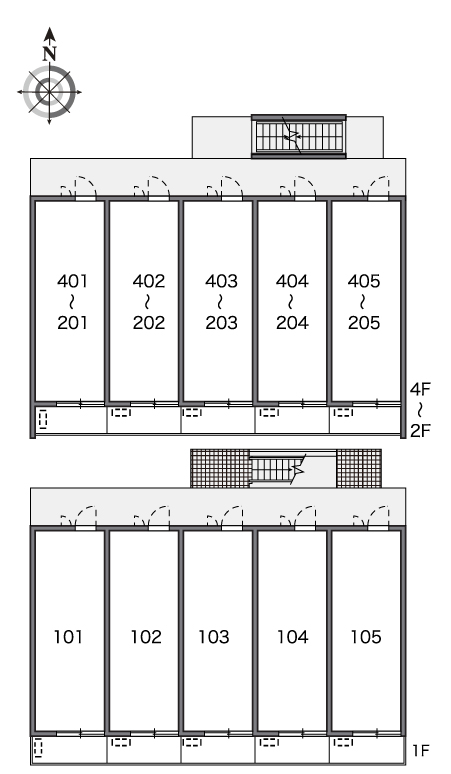 N

401
~
201

402
~
202

403
~
203

404
~
204

405
~
205

4F
~
2F

101

102

103

104

105

1F